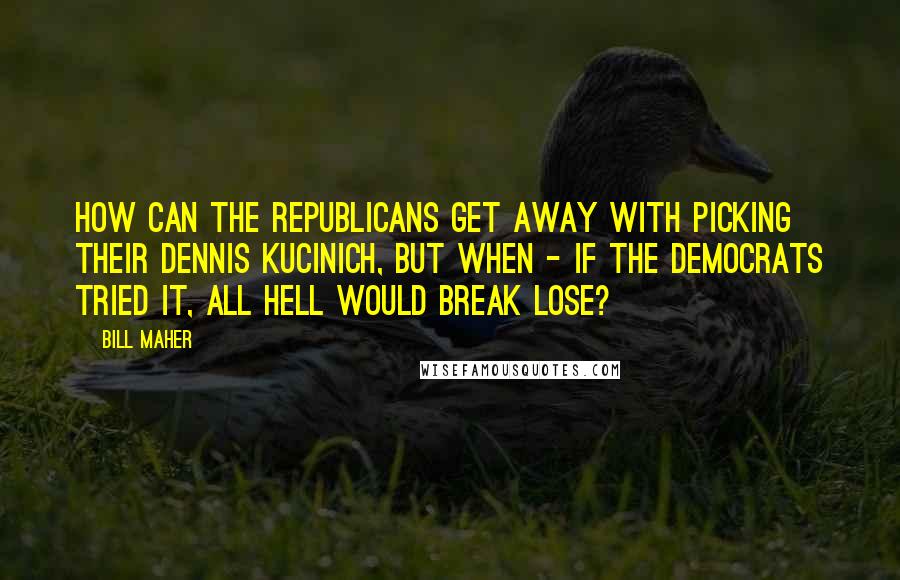 HOW CAN THE REPUBLICANS GET AWAY WITH PICKING THEIR DENNIS KUCINICH, BUT WHEN - IF THE DEMOCRATS TRIED IT, ALL HELL WOULD BREAK LOSE?

BILL MAHER

WISEFAMOUSQUOTES.COM